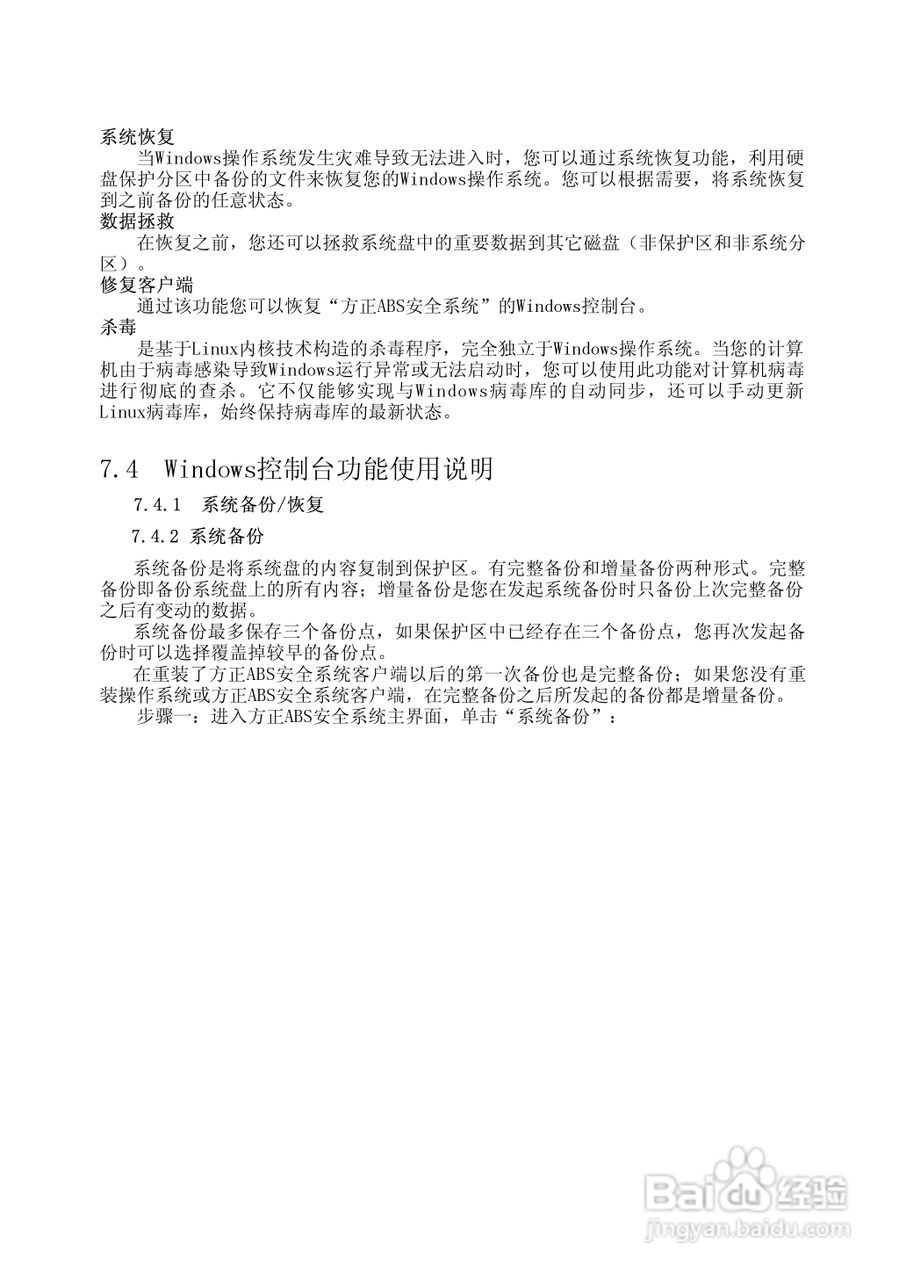 系统恢复

当Windows操作系统发生灾难导致无法进入时，您可以通过系统恢复功能，利用硬盘保护分区中备份的文件来恢复您的Windows操作系统。您可以根据需要，将系统恢复到之前备份的任意状态。

数据拯救

在恢复之前，您还可以拯救系统盘中的重要数据到其它磁盘（非保护区和非系统分区）。

修复客户端

通过该功能您可以恢复“方正ABS安全系统”的Windows控制台。

杀毒

是基于Linux内核技术构造的杀毒程序，完全独立于Windows操作系统。当您的计算机由于病毒感染导致Windows运行异常或无法启动时，您可以使用此功能对计算机病毒进行彻底的查杀。它不仅能够实现与Windows病毒库的自动同步，还可以手动更新Linux病毒库，始终保持病毒库的最新状态。

7.4 Windows控制台功能使用说明

7.4.1 系统备份/恢复

7.4.2 系统备份

系统备份是将系统盘的内容复制到保护区。有完整备份和增量备份两种形式。完整备份即备份系统盘上的所有内容；增量备份是您在发起系统备份时只备份上次完整备份之后有变动的数据。

系统备份最多保存三个备份点，如果保护区中已经存在三个备份点，您再次发起备份时可以选择覆盖掉较早的备份点。

在重装了方正ABS安全系统客户端以后的第一次备份也是完整备份；如果您没有重装操作系统或方正ABS安全系统客户端，在完整备份之后所发起的备份都是增量备份。

步骤一：进入方正ABS安全系统主界面，单击“系统备份”：

Baidu经验
jingyan.baidu.com